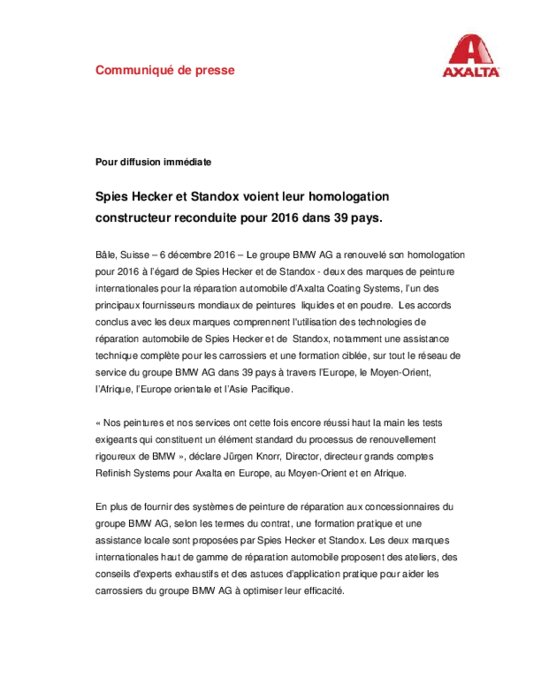 Communiqué de presse

AXALTA

Pour diffusion immédiate

Spies Hecker et Standox voient leur homologation constructeur reconduite pour 2016 dans 39 pays.

Bâle, Suisse – 6 décembre 2016 – Le groupe BMW AG a renouvelé son homologation pour 2016 à l'égard de Spies Hecker et de Standox - deux des marques de peinture internationales pour la réparation automobile d'Axalta Coating Systems, l'un des principaux fournisseurs mondiaux de peintures liquides et en poudre. Les accords conclus avec les deux marques comprennent l'utilisation des technologies de réparation automobile de Spies Hecker et de Standox, notamment une assistance technique complète pour les carrossiers et une formation ciblée, sur tout le réseau de service du groupe BMW AG dans 39 pays à travers l'Europe, le Moyen-Orient, l'Afrique, l'Europe orientale et l'Asie Pacifique.

« Nos peintures et nos services ont cette fois encore réussi haut la main les tests exigeants qui constituent un élément standard du processus de renouvellement rigoureux de BMW », déclare Jürgen Knorr, Director, directeur grands comptes Refinish Systems pour Axalta en Europe, au Moyen-Orient et en Afrique.

En plus de fournir des systèmes de peinture de réparation aux concessionnaires du groupe BMW AG, selon les termes du contrat, une formation pratique et une assistance locale sont proposées par Spies Hecker et Standox. Les deux marques internationales haut de gamme de réparation automobile proposent des ateliers, des conseils d'experts exhaustifs et des astuces d'application pratique pour aider les carrossiers du groupe BMW AG à optimiser leur efficacité.